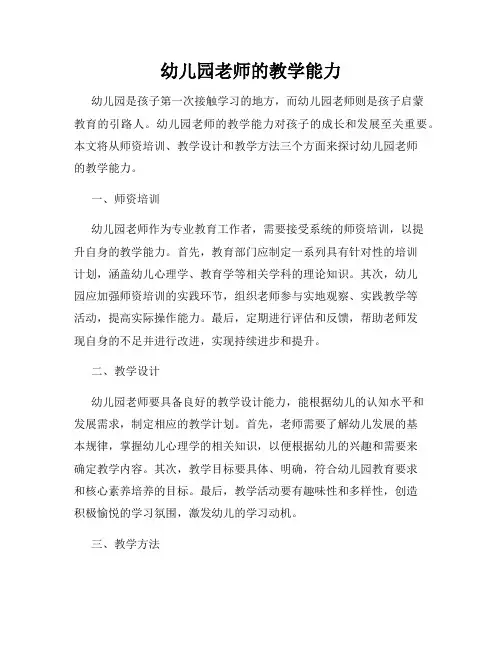 幼儿园老师的教学能力

幼儿园是孩子第一次接触学习的地方，而幼儿园老师则是孩子启蒙教育的引路人。幼儿园老师的教学能力对孩子的成长和发展至关重要。本文将从师资培训、教学设计和教学方法三个方面来探讨幼儿园老师的教学能力。

一、师资培训

幼儿园老师作为专业教育工作者，需要接受系统的师资培训，以提升自身的教学能力。首先，教育部门应制定一系列具有针对性的培训计划，涵盖幼儿心理学、教育学等相关学科的理论知识。其次，幼儿园应加强师资培训的实践环节，组织老师参与实地观察、实践教学等活动，提高实际操作能力。最后，定期进行评估和反馈，帮助老师发现自身的不足并进行改进，实现持续进步和提升。

二、教学设计

幼儿园老师要具备良好的教学设计能力，能根据幼儿的认知水平和发展需求，制定相应的教学计划。首先，老师需要了解幼儿发展的基本规律，掌握幼儿心理学的相关知识，以便根据幼儿的兴趣和需要来确定教学内容。其次，教学目标要具体、明确，符合幼儿园教育要求和核心素养培养的目标。最后，教学活动要有趣味性和多样性，创造积极愉悦的学习氛围，激发幼儿的学习动机。

三、教学方法